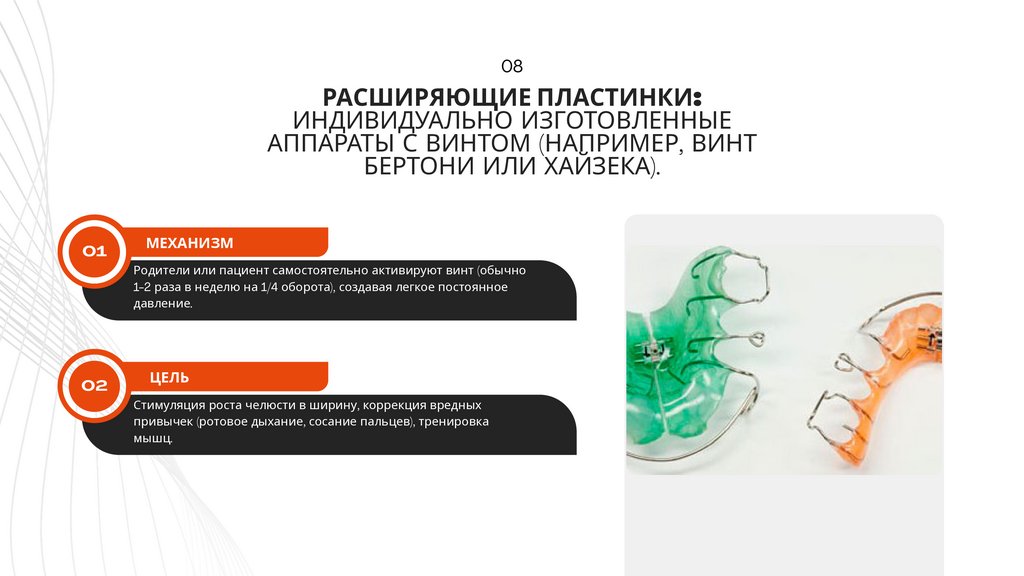 08

РАСШИРЯЮЩИЕ ПЛАСТИНКИ: ИНДИВИДУАЛЬНО ИЗГОТОВЛЕННЫЕ АППАРАТЫ С ВИНТОМ (НАПРИМЕР, ВИНТ БЕРТОНИ ИЛИ ХАЙЗЕКА).

01

МЕХАНИЗМ

Родители или пациент самостоятельно активируют винт (обычно 1-2 раза в неделю на 1/4 оборота), создавая легкое постоянное давление.

02

ЦЕЛЬ

Стимуляция роста челюсти в ширину, коррекция вредных привычек (ротовое дыхание, сосание пальцев), тренировка мышц.